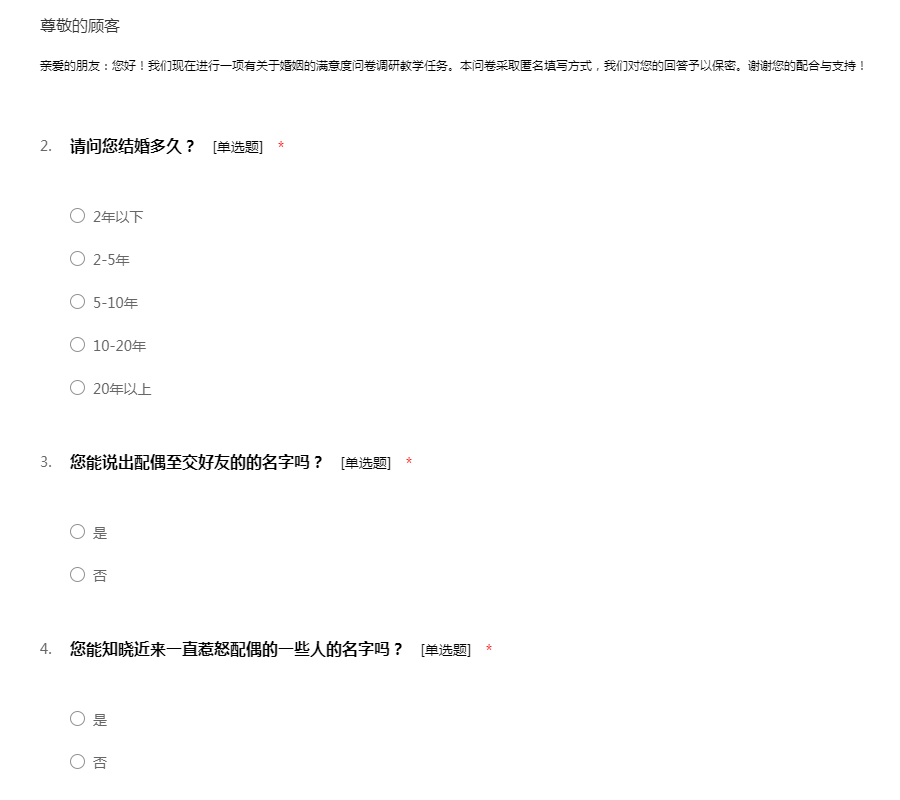 尊敬的顾客

亲爱的朋友：您好！我们现在进行一项有关于婚姻的满意度问卷调研教学任务。本问卷采取匿名填写方式，我们对您的回答予以保密。谢谢您的配合与支持！

2. 请问您结婚多久？ [单选题] *

○ 2年以下

○ 2-5年

○ 5-10年

○ 10-20年

○ 20年以上

3. 您能说出配偶至交好友的的名字吗？ [单选题] *

○ 是

○ 否

4. 您能知晓近来一直惹怒配偶的一些人的名字吗？ [单选题] *

○ 是

○ 否